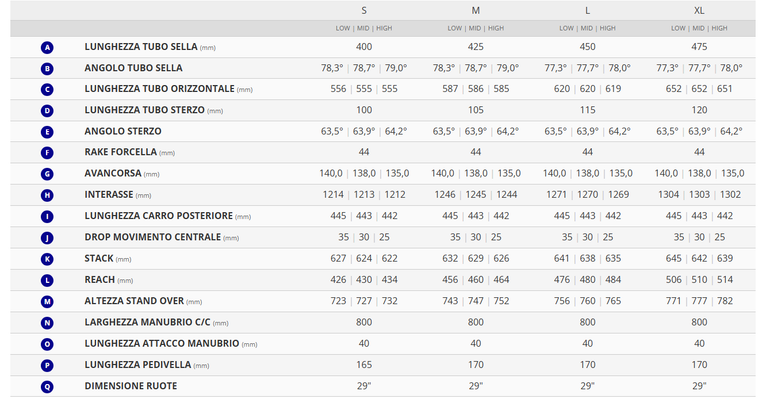 |  |  | S | M | L | XL |
|---|---|---|---|---|---|
|  |  | LOW \| MID \| HIGH | LOW \| MID \| HIGH | LOW \| MID \| HIGH | LOW \| MID \| HIGH |
| A | LUNGHEZZA TUBO SELLA (mm) | 400 | 425 | 450 | 475 |
| B | ANGOLO TUBO SELLA | 78,3° \| 78,7° \| 79,0° | 78,3° \| 78,7° \| 79,0° | 77,3° \| 77,7° \| 78,0° | 77,3° \| 77,7° \| 78,0° |
| C | LUNGHEZZA TUBO ORIZZONTALE (mm) | 556 \| 555 \| 555 | 587 \| 586 \| 585 | 620 \| 620 \| 619 | 652 \| 652 \| 651 |
| D | LUNGHEZZA TUBO STERZO (mm) | 100 | 105 | 115 | 120 |
| E | ANGOLO STERZO | 63,5° \| 63,9° \| 64,2° | 63,5° \| 63,9° \| 64,2° | 63,5° \| 63,9° \| 64,2° | 63,5° \| 63,9° \| 64,2° |
| F | RAKE FORCELLA (mm) | 44 | 44 | 44 | 44 |
| G | AVANCORSA (mm) | 140,0 \| 138,0 \| 135,0 | 140,0 \| 138,0 \| 135,0 | 140,0 \| 138,0 \| 135,0 | 140,0 \| 138,0 \| 135,0 |
| H | INTERASSE (mm) | 1214 \| 1213 \| 1212 | 1246 \| 1245 \| 1244 | 1271 \| 1270 \| 1269 | 1304 \| 1303 \| 1302 |
| I | LUNGHEZZA CARRO POSTERIORE (mm) | 445 \| 443 \| 442 | 445 \| 443 \| 442 | 445 \| 443 \| 442 | 445 \| 443 \| 442 |
| J | DROP MOVIMENTO CENTRALE (mm) | 35 \| 30 \| 25 | 35 \| 30 \| 25 | 35 \| 30 \| 25 | 35 \| 30 \| 25 |
| K | STACK (mm) | 627 \| 624 \| 622 | 632 \| 629 \| 626 | 641 \| 638 \| 635 | 645 \| 642 \| 639 |
| L | REACH (mm) | 426 \| 430 \| 434 | 456 \| 460 \| 464 | 476 \| 480 \| 484 | 506 \| 510 \| 514 |
| M | ALTEZZA STAND OVER (mm) | 723 \| 727 \| 732 | 743 \| 747 \| 752 | 756 \| 760 \| 765 | 771 \| 777 \| 782 |
| N | LARGHEZZA MANUBRIO C/C (mm) | 800 | 800 | 800 | 800 |
| O | LUNGHEZZA ATTACCO MANUBRIO (mm) | 40 | 40 | 40 | 40 |
| P | LUNGHEZZA PEDIVELLA (mm) | 165 | 170 | 170 | 170 |
| Q | DIMENSIONE RUOTE | 29" | 29" | 29" | 29" |